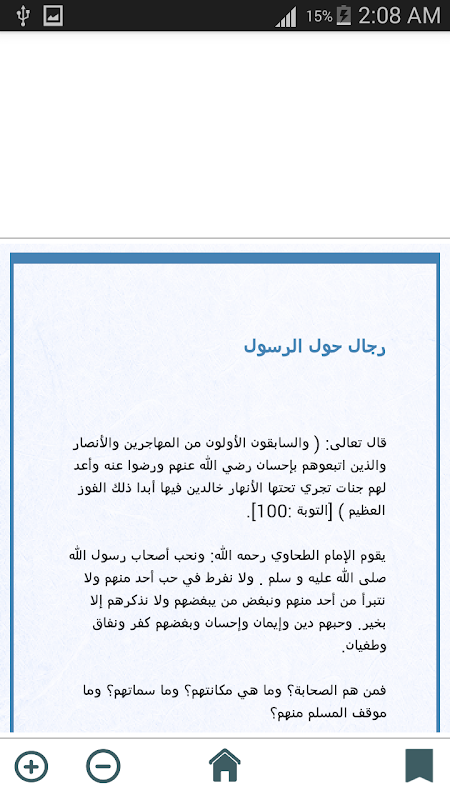 15% 2:08 AM

رجال حول الرسول

قال تعالى: ( والسابقون الأولون من المهاجرين والأنصار والذين اتبعوهم بإحسان رضي الله عنهم ورضوا عنه وأعد لهم جنات تجري تحتها الأنهار خالدين فيها أبدا ذلك الفوز العظيم ) [التوبة :100].

يقوم الإمام الطحاوي رحمه الله: ونحب أصحاب رسول الله صلى الله عليه و سلم . ولا نفرط في حب أحد منهم ولا نتبرأ من أحد منهم ونبغض من يبغضهم ولا نذكرهم إلا بخير. وحبهم دين وإيمان وإحسان وبغضهم كفر ونفاق وطغيان.

فمن هم الصحابة؟ وما هي مكانتهم؟ وما سماتهم؟ وما موقف المسلم منهم؟